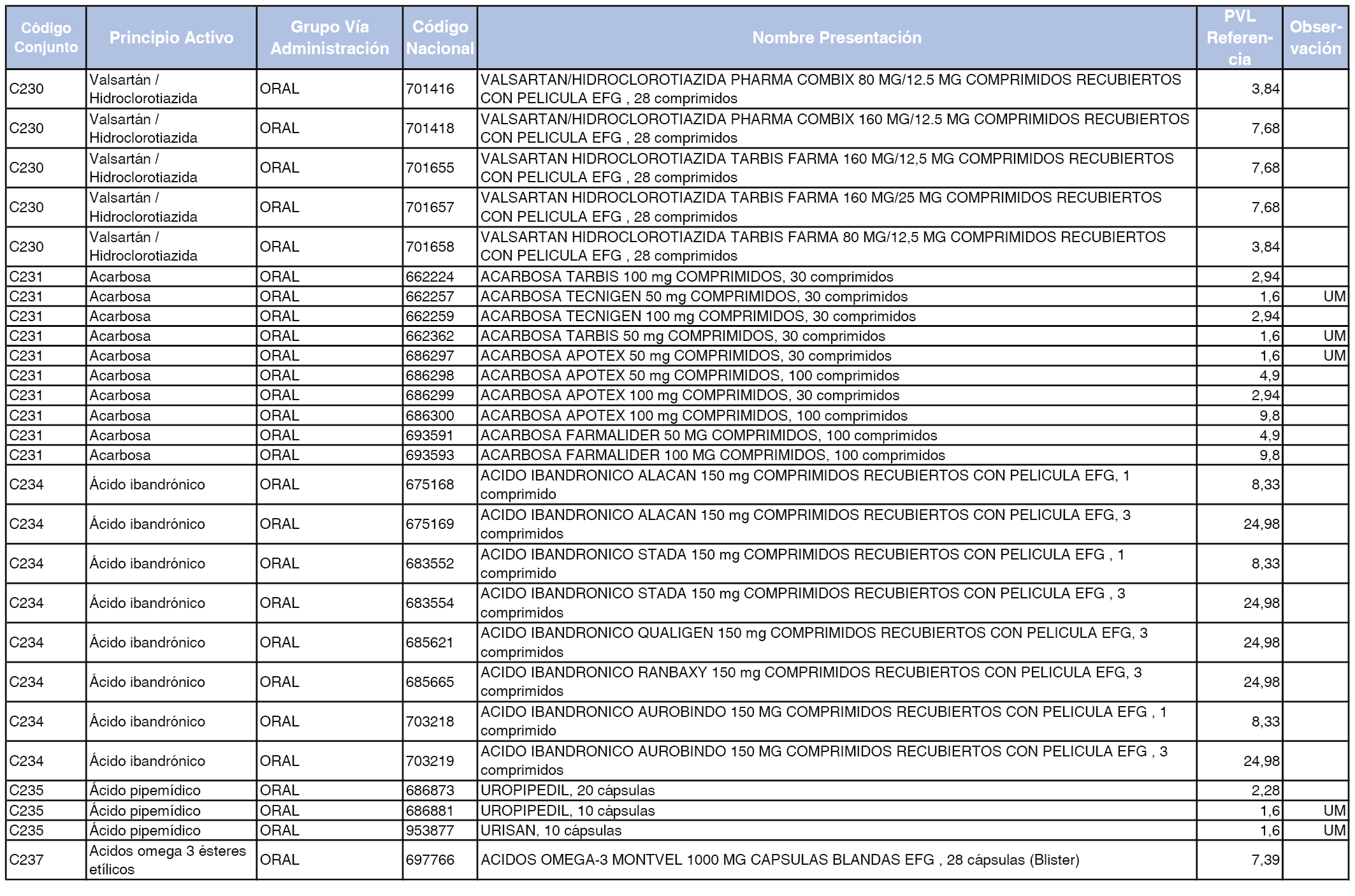 | Código Conjunto | Principio Activo | Grupo Vía Administración | Código Nacional | Nombre Presentación | PVL Referencia | Observación |
|---|---|---|---|---|---|---|
| C230 | Valsartán / Hidroclorotiazida | ORAL | 701416 | VALSARTAN/HIDROCLOROTIAZIDA PHARMA COMBIX 80 MG/12.5 MG COMPRIMIDOS RECUBIERTOS CON PELICULA EFG , 28 comprimidos | 3,84 | |
| C230 | Valsartán / Hidroclorotiazida | ORAL | 701418 | VALSARTAN/HIDROCLOROTIAZIDA PHARMA COMBIX 160 MG/12.5 MG COMPRIMIDOS RECUBIERTOS CON PELICULA EFG , 28 comprimidos | 7,68 | |
| C230 | Valsartán / Hidroclorotiazida | ORAL | 701655 | VALSARTAN HIDROCLOROTIAZIDA TARBIS FARMA 160 MG/12,5 MG COMPRIMIDOS RECUBIERTOS CON PELICULA EFG , 28 comprimidos | 7,68 | |
| C230 | Valsartán / Hidroclorotiazida | ORAL | 701657 | VALSARTAN HIDROCLOROTIAZIDA TARBIS FARMA 160 MG/25 MG COMPRIMIDOS RECUBIERTOS CON PELICULA EFG , 28 comprimidos | 7,68 | |
| C230 | Valsartán / Hidroclorotiazida | ORAL | 701658 | VALSARTAN HIDROCLOROTIAZIDA TARBIS FARMA 80 MG/12,5 MG COMPRIMIDOS RECUBIERTOS CON PELICULA EFG , 28 comprimidos | 3,84 | |
| C231 | Acarbosa | ORAL | 662224 | ACARBOSA TARBIS 100 mg COMPRIMIDOS, 30 comprimidos | 2,94 | |
| C231 | Acarbosa | ORAL | 662257 | ACARBOSA TECNIGEN 50 mg COMPRIMIDOS, 30 comprimidos | 1,6 | UM |
| C231 | Acarbosa | ORAL | 662259 | ACARBOSA TECNIGEN 100 mg COMPRIMIDOS, 30 comprimidos | 2,94 | |
| C231 | Acarbosa | ORAL | 662362 | ACARBOSA TARBIS 50 mg COMPRIMIDOS, 30 comprimidos | 1,6 | UM |
| C231 | Acarbosa | ORAL | 686297 | ACARBOSA APOTEX 50 mg COMPRIMIDOS, 30 comprimidos | 1,6 | UM |
| C231 | Acarbosa | ORAL | 686298 | ACARBOSA APOTEX 50 mg COMPRIMIDOS, 100 comprimidos | 4,9 | |
| C231 | Acarbosa | ORAL | 686299 | ACARBOSA APOTEX 100 mg COMPRIMIDOS, 30 comprimidos | 2,94 | |
| C231 | Acarbosa | ORAL | 686300 | ACARBOSA APOTEX 100 mg COMPRIMIDOS, 100 comprimidos | 9,8 | |
| C231 | Acarbosa | ORAL | 693591 | ACARBOSA FARMALIDER 50 MG COMPRIMIDOS, 100 comprimidos | 4,9 | |
| C231 | Acarbosa | ORAL | 693593 | ACARBOSA FARMALIDER 100 MG COMPRIMIDOS, 100 comprimidos | 9,8 | |
| C234 | Ácido ibandrónico | ORAL | 675168 | ACIDO IBANDRONICO ALACAN 150 mg COMPRIMIDOS RECUBIERTOS CON PELICULA EFG, 1 comprimido | 8,33 | |
| C234 | Ácido ibandrónico | ORAL | 675169 | ACIDO IBANDRONICO ALACAN 150 mg COMPRIMIDOS RECUBIERTOS CON PELICULA EFG, 3 comprimidos | 24,98 | |
| C234 | Ácido ibandrónico | ORAL | 683552 | ACIDO IBANDRONICO STADA 150 mg COMPRIMIDOS RECUBIERTOS CON PELICULA EFG , 1 comprimido | 8,33 | |
| C234 | Ácido ibandrónico | ORAL | 683554 | ACIDO IBANDRONICO STADA 150 mg COMPRIMIDOS RECUBIERTOS CON PELICULA EFG , 3 comprimidos | 24,98 | |
| C234 | Ácido ibandrónico | ORAL | 685621 | ACIDO IBANDRONICO QUALIGEN 150 mg COMPRIMIDOS RECUBIERTOS CON PELICULA EFG, 3 comprimidos | 24,98 | |
| C234 | Ácido ibandrónico | ORAL | 685665 | ACIDO IBANDRONICO RANBAXY 150 mg COMPRIMIDOS RECUBIERTOS CON PELICULA EFG, 3 comprimidos | 24,98 | |
| C234 | Ácido ibandrónico | ORAL | 703218 | ACIDO IBANDRONICO AUROBINDO 150 MG COMPRIMIDOS RECUBIERTOS CON PELICULA EFG , 1 comprimido | 8,33 | |
| C234 | Ácido ibandrónico | ORAL | 703219 | ACIDO IBANDRONICO AUROBINDO 150 MG COMPRIMIDOS RECUBIERTOS CON PELICULA EFG , 3 comprimidos | 24,98 | |
| C235 | Ácido pipemídico | ORAL | 686873 | UROPIPEDIL, 20 cápsulas | 2,28 | |
| C235 | Ácido pipemídico | ORAL | 686881 | UROPIPEDIL, 10 cápsulas | 1,6 | UM |
| C235 | Ácido pipemídico | ORAL | 953877 | URISAN, 10 cápsulas | 1,6 | UM |
| C237 | Acidos omega 3 ésteres etílicos | ORAL | 697766 | ACIDOS OMEGA-3 MONTVEL 1000 MG CAPSULAS BLANDAS EFG , 28 cápsulas (Blister) | 7,39 | |